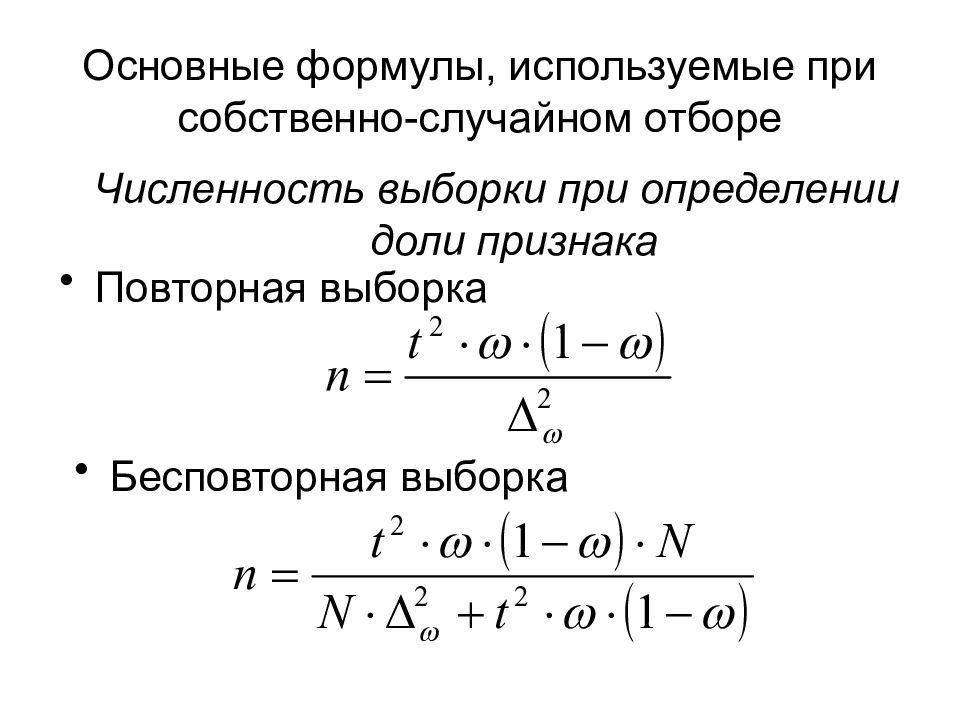 Основные формулы, используемые при собственно-случайном отборе

Численность выборки при определении доли признака

• Повторная выборка

$n = \frac{t^2 \cdot \omega \cdot (1-\omega)}{\Delta_\omega^2}$

• Бесповторная выборка

$n = \frac{t^2 \cdot \omega \cdot (1-\omega) \cdot N}{N \cdot \Delta_\omega^2 + t^2 \cdot \omega \cdot (1-\omega)}$